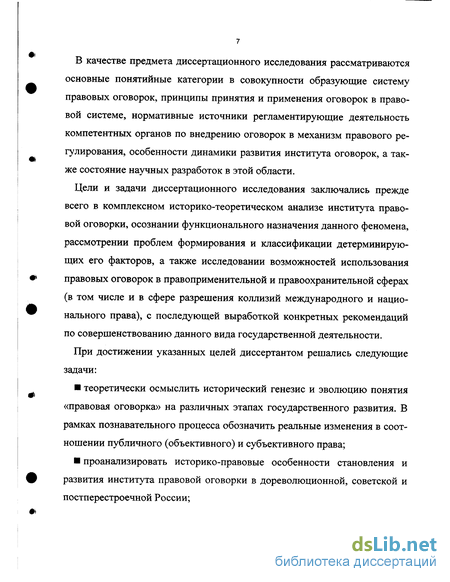 7

В качестве предмета диссертационного исследования рассматриваются основные понятийные категории в совокупности образующие систему правовых оговорок, принципы принятия и применения оговорок в правовой системе, нормативные источники регламентирующие деятельность компетентных органов по внедрению оговорок в механизм правового регулирования, особенности динамики развития института оговорок, а также состояние научных разработок в этой области.

Цели и задачи диссертационного исследования заключались прежде всего в комплексном историко-теоретическом анализе института правовой оговорки, осознании функционального назначения данного феномена, рассмотрении проблем формирования и классификации детерминирующих его факторов, а также исследовании возможностей использования правовых оговорок в правоприменительной и правоохранительной сферах (в том числе и в сфере разрешения коллизий международного и национального права), с последующей выработкой конкретных рекомендаций по совершенствованию данного вида государственной деятельности.

При достижении указанных целей диссертантом решались следующие задачи:

■ теоретически осмыслить исторический генезис и эволюцию понятия «правовая оговорка» на различных этапах государственного развития. В рамках познавательного процесса обозначить реальные изменения в соотношении публичного (объективного) и субъективного права;

■ проанализировать историко-правовые особенности становления и развития института правовой оговорки в дореволюционной, советской и постперестроечной России;

dsLib.net
библиотека диссертаций